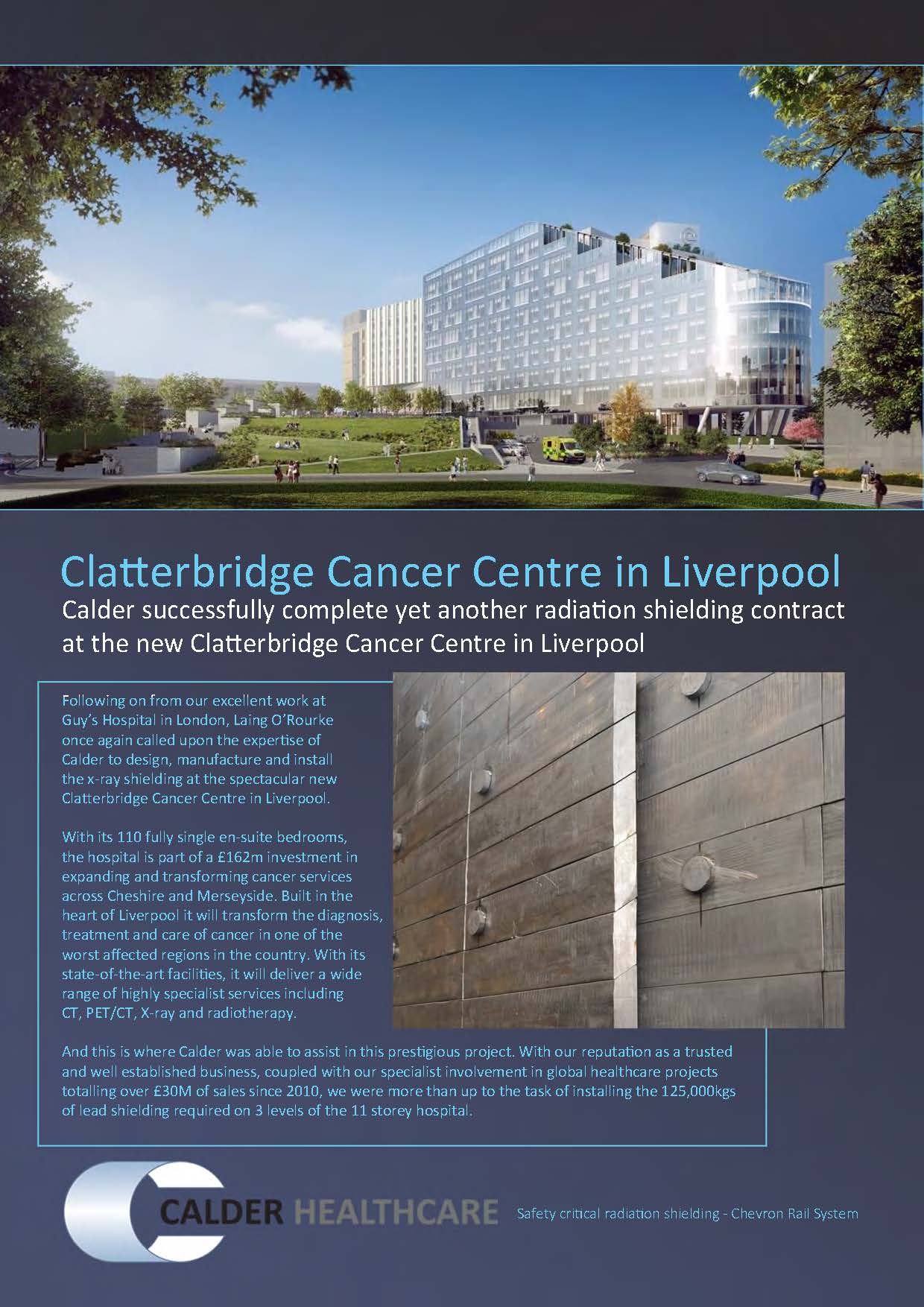 Clatterbridge Cancer Centre in Liverpool
Calder successfully complete yet another radiation shielding contract at the new Clatterbridge Cancer Centre in Liverpool

Following on from our excellent work at Guy's Hospital in London, Laing O'Rourke once again called upon the expertise of Calder to design, manufacture and install the x-ray shielding at the spectacular new Clatterbridge Cancer Centre in Liverpool.

With its 110 fully single en-suite bedrooms, the hospital is part of a £162m investment in expanding and transforming cancer services across Cheshire and Merseyside. Built in the heart of Liverpool it will transform the diagnosis, treatment and care of cancer in one of the worst affected regions in the country. With its state-of-the-art facilities, it will deliver a wide range of highly specialist services including CT, PET/CT, X-ray and radiotherapy.

And this is where Calder was able to assist in this prestigious project. With our reputation as a trusted and well established business, coupled with our specialist involvement in global healthcare projects totalling over £30M of sales since 2010, we were more than up to the task of installing the 125,000kgs of lead shielding required on 3 levels of the 11 storey hospital.

CALDER HEALTHCARE
Safety critical radiation shielding - Chevron Rail System